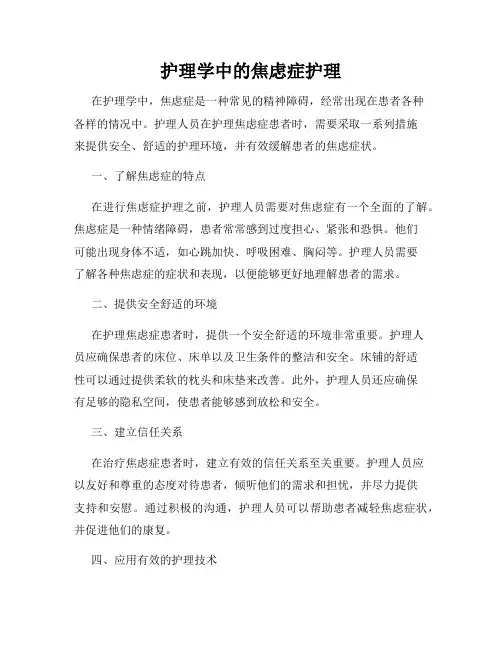 护理学中的焦虑症护理

在护理学中，焦虑症是一种常见的精神障碍，经常出现在患者各种各样的情况中。护理人员在护理焦虑症患者时，需要采取一系列措施来提供安全、舒适的护理环境，并有效缓解患者的焦虑症状。

一、了解焦虑症的特点

在进行焦虑症护理之前，护理人员需要对焦虑症有一个全面的了解。焦虑症是一种情绪障碍，患者常常感到过度担心、紧张和恐惧。他们可能出现身体不适，如心跳加快、呼吸困难、胸闷等。护理人员需要了解各种焦虑症的症状和表现，以便能够更好地理解患者的需求。

二、提供安全舒适的环境

在护理焦虑症患者时，提供一个安全舒适的环境非常重要。护理人员应确保患者的床位、床单以及卫生条件的整洁和安全。床铺的舒适性可以通过提供柔软的枕头和床垫来改善。此外，护理人员还应确保有足够的隐私空间，使患者能够感到放松和安全。

三、建立信任关系

在治疗焦虑症患者时，建立有效的信任关系至关重要。护理人员应以友好和尊重的态度对待患者，倾听他们的需求和担忧，并尽力提供支持和安慰。通过积极的沟通，护理人员可以帮助患者减轻焦虑症状，并促进他们的康复。

四、应用有效的护理技术